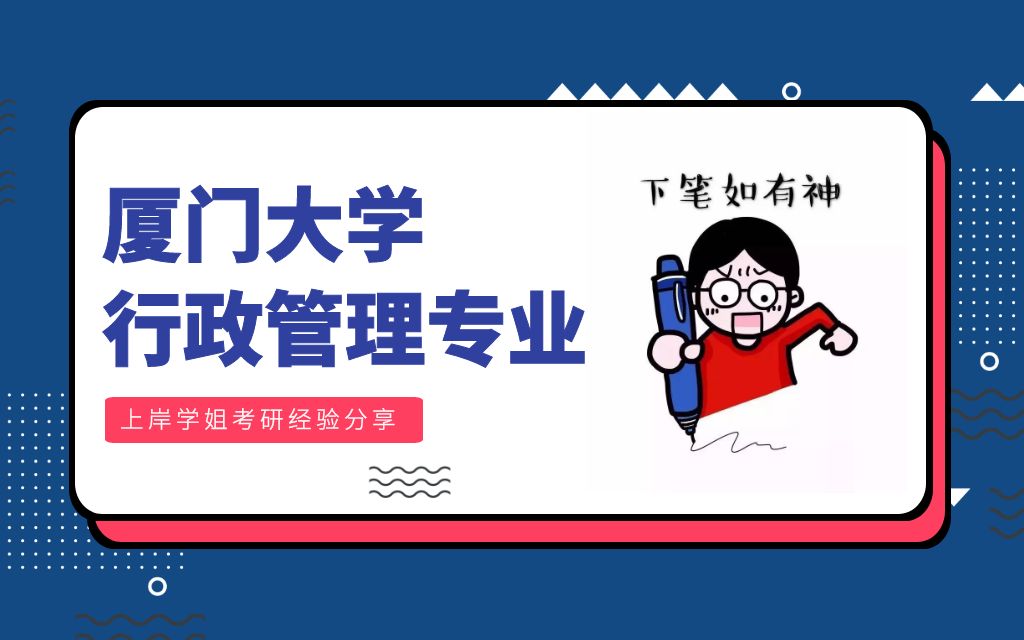 厦门大学
行政管理专业

上岸学姐考研经验分享

下笔如有神